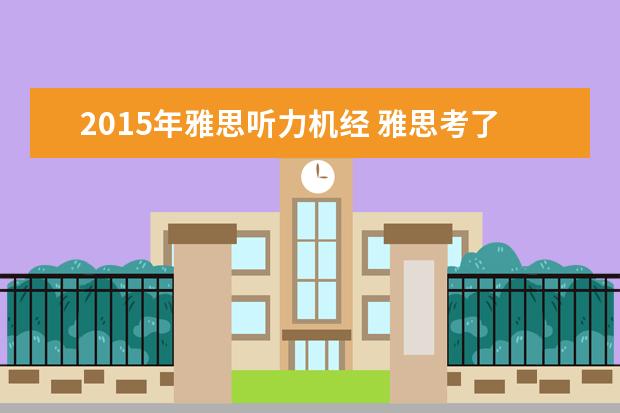 2015年雅思听力机经 雅思考了